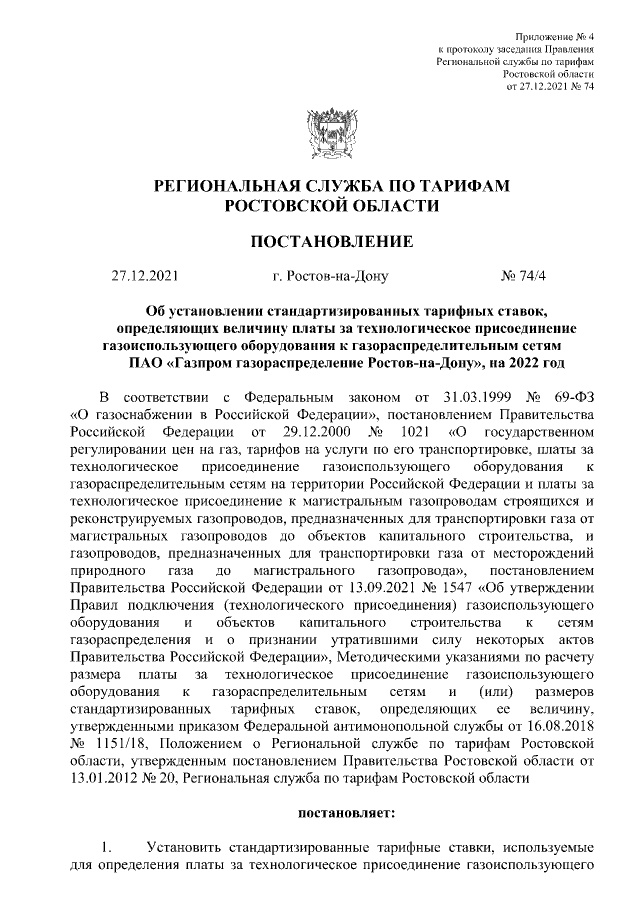 Приложение № 4
к протоколу заседания Правления
Региональной службы по тарифам
Ростовской области
от 27.12.2021 № 74

РЕГИОНАЛЬНАЯ СЛУЖБА ПО ТАРИФАМ
РОСТОВСКОЙ ОБЛАСТИ

ПОСТАНОВЛЕНИЕ

27.12.2021 г. Ростов-на-Дону № 74/4

Об установлении стандартизированных тарифных ставок, определяющих величину платы за технологическое присоединение газоиспользующего оборудования к газораспределительным сетям ПАО «Газпром газораспределение Ростов-на-Дону», на 2022 год

В соответствии с Федеральным законом от 31.03.1999 № 69-ФЗ «О газоснабжении в Российской Федерации», постановлением Правительства Российской Федерации от 29.12.2000 № 1021 «О государственном регулировании цен на газ, тарифов на услуги по его транспортировке, платы за технологическое присоединение газоиспользующего оборудования к газораспределительным сетям на территории Российской Федерации и платы за технологическое присоединение к магистральным газопроводам строящихся и реконструируемых газопроводов, предназначенных для транспортировки газа от магистральных газопроводов до объектов капитального строительства, и газопроводов, предназначенных для транспортировки газа от месторождений природного газа до магистрального газопровода», постановлением Правительства Российской Федерации от 13.09.2021 № 1547 «Об утверждении Правил подключения (технологического присоединения) газоиспользующего оборудования и объектов капитального строительства к сетям газораспределения и о признании утратившими силу некоторых актов Правительства Российской Федерации», Методическими указаниями по расчету размера платы за технологическое присоединение газоиспользующего оборудования к газораспределительным сетям и (или) размеров стандартизированных тарифных ставок, определяющих ее величину, утвержденными приказом Федеральной антимонопольной службы от 16.08.2018 № 1151/18, Положением о Региональной службе по тарифам Ростовской области, утвержденным постановлением Правительства Ростовской области от 13.01.2012 № 20, Региональная служба по тарифам Ростовской области

постановляет:

1. Установить стандартизированные тарифные ставки, используемые для определения платы за технологическое присоединение газоиспользующего